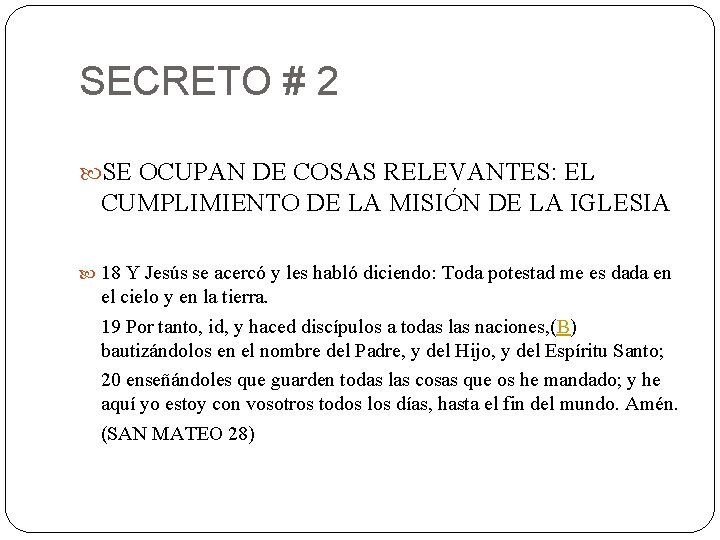 SECRETO # 2

SE OCUPAN DE COSAS RELEVANTES: EL CUMPLIMIENTO DE LA MISIÓN DE LA IGLESIA

18 Y Jesús se acercó y les habló diciendo: Toda potestad me es dada en el cielo y en la tierra.

19 Por tanto, id, y haced discípulos a todas las naciones,(B) bautizándolos en el nombre del Padre, y del Hijo, y del Espíritu Santo;

20 enseñándoles que guarden todas las cosas que os he mandado; y he aquí yo estoy con vosotros todos los días, hasta el fin del mundo. Amén.

(SAN MATEO 28)